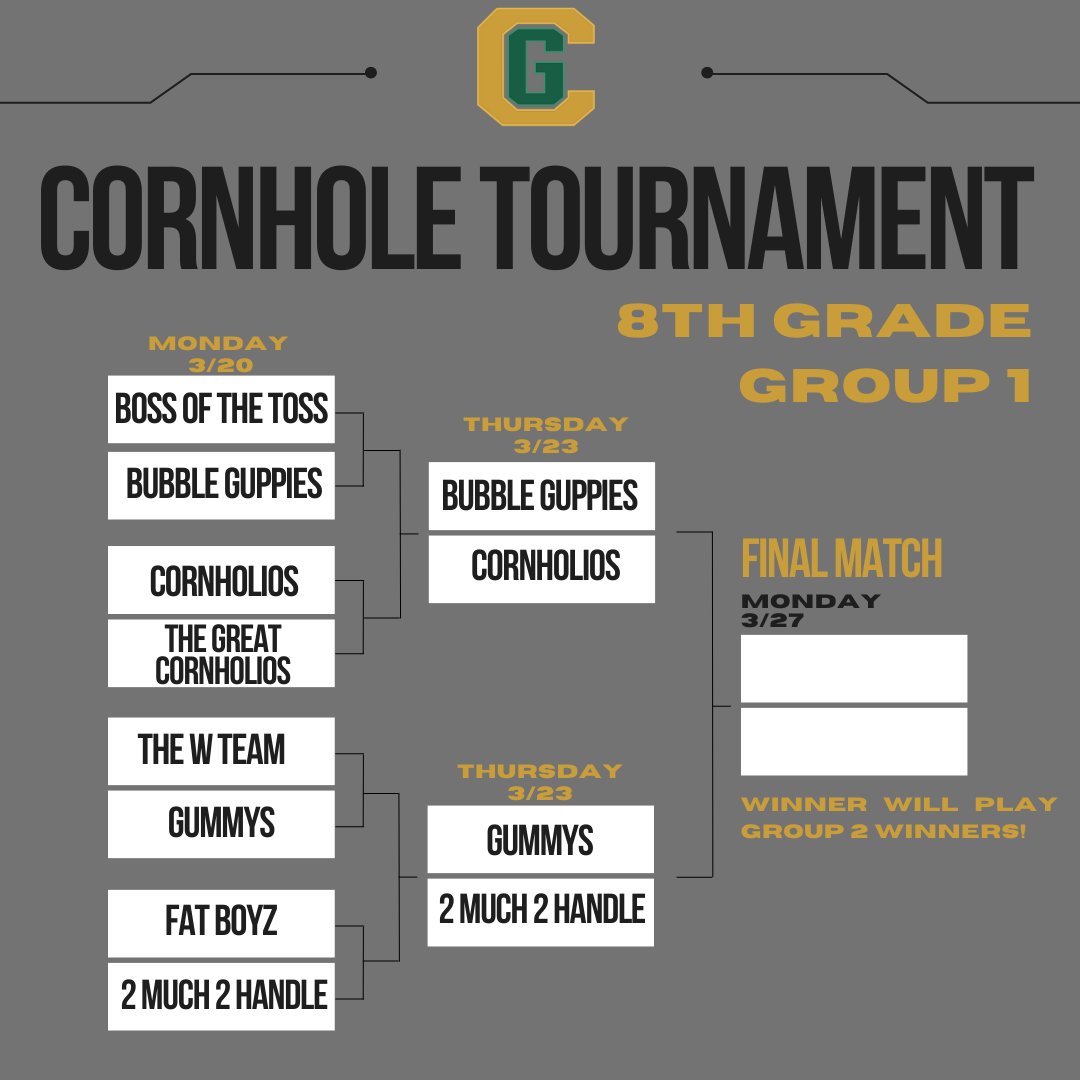 G

CORNHOLE TOURNAMENT

8TH GRADE
GROUP 1

MONDAY
3/20

BOSS OF THE TOSS

BUBBLE GUPPIES

CORNHOLIOS

THE GREAT CORNHOLIOS

THE W TEAM

GUMMYS

FAT BOYZ

2 MUCH 2 HANDLE

THURSDAY
3/23

BUBBLE GUPPIES

CORNHOLIOS

THURSDAY
3/23

GUMMYS

2 MUCH 2 HANDLE

FINAL MATCH
MONDAY
3/27

WINNER WILL PLAY GROUP 2 WINNERS!